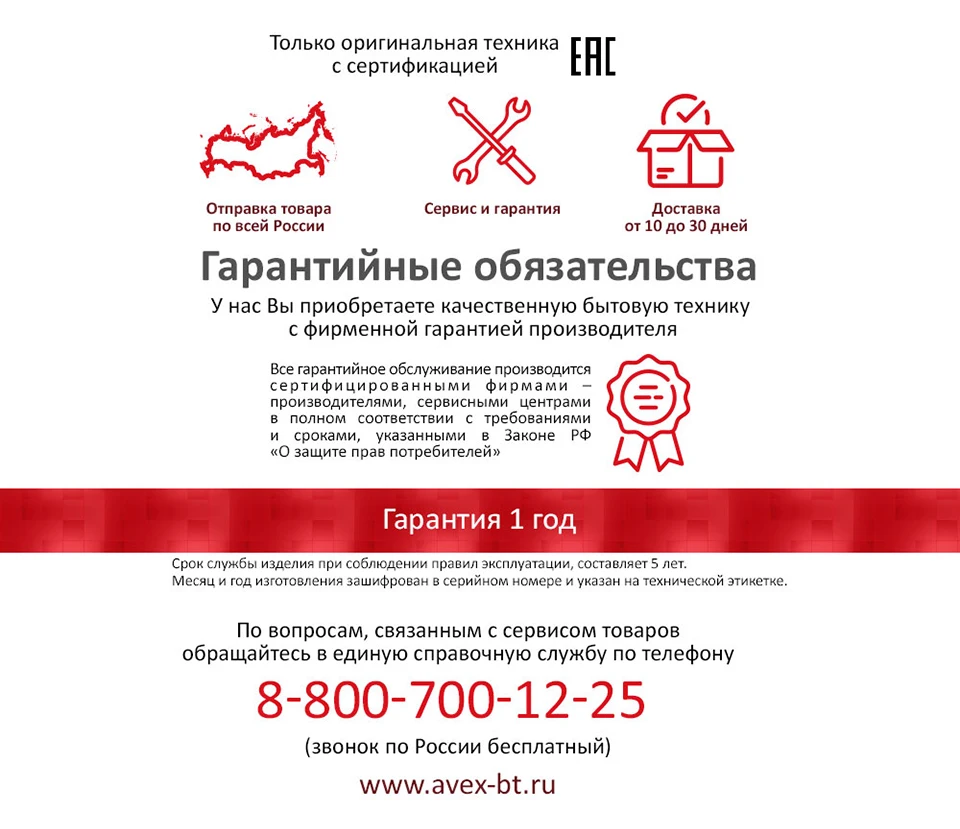 Только оригинальная техника с сертификацией

EAC

Отправка товара по всей России

Сервис и гарантия

Доставка от 10 до 30 дней

Гарантийные обязательства

У нас Вы приобретаете качественную бытовую технику с фирменной гарантией производителя

Все гарантийное обслуживание производится сертифицированными фирмами – производителями, сервисными центрами в полном соответствии с требованиями и сроками, указанными в Законе РФ «О защите прав потребителей»

Гарантия 1 год

Срок службы изделия при соблюдении правил эксплуатации, составляет 5 лет.
Месяц и год изготовления зашифрован в серийном номере и указан на технической этикетке.

По вопросам, связанным с сервисом товаров обращайтесь в единую справочную службу по телефону

8-800-700-12-25

(звонок по России бесплатный)

www.avex-bt.ru